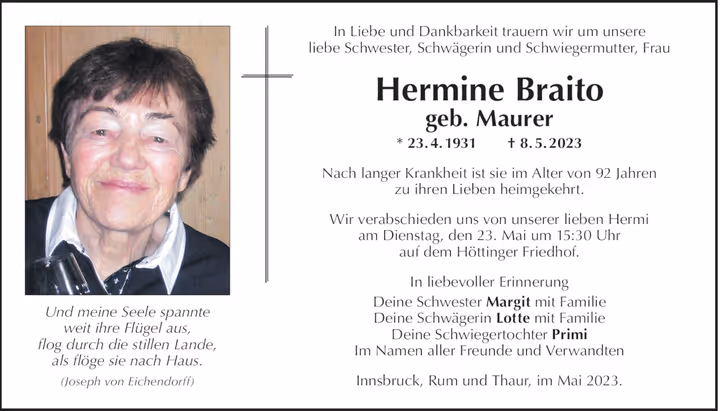 Und meine Seele spannte
weit ihre Flügel aus,
flog durch die stillen Lande,
als flöge sie nach Haus.

(Joseph von Eichendorff)

In Liebe und Dankbarkeit trauern wir um unsere liebe Schwester, Schwägerin und Schwiegermutter, Frau

Hermine Braito
geb. Maurer

* 23. 4. 1931 † 8. 5. 2023

Nach langer Krankheit ist sie im Alter von 92 Jahren zu ihren Lieben heimgekehrt.

Wir verabschieden uns von unserer lieben Hermi am Dienstag, den 23. Mai um 15:30 Uhr auf dem Höttinger Friedhof.

In liebevoller Erinnerung
Deine Schwester Margit mit Familie
Deine Schwägerin Lotte mit Familie
Deine Schwiegertochter Primi
Im Namen aller Freunde und Verwandten

Innsbruck, Rum und Thaur, im Mai 2023.